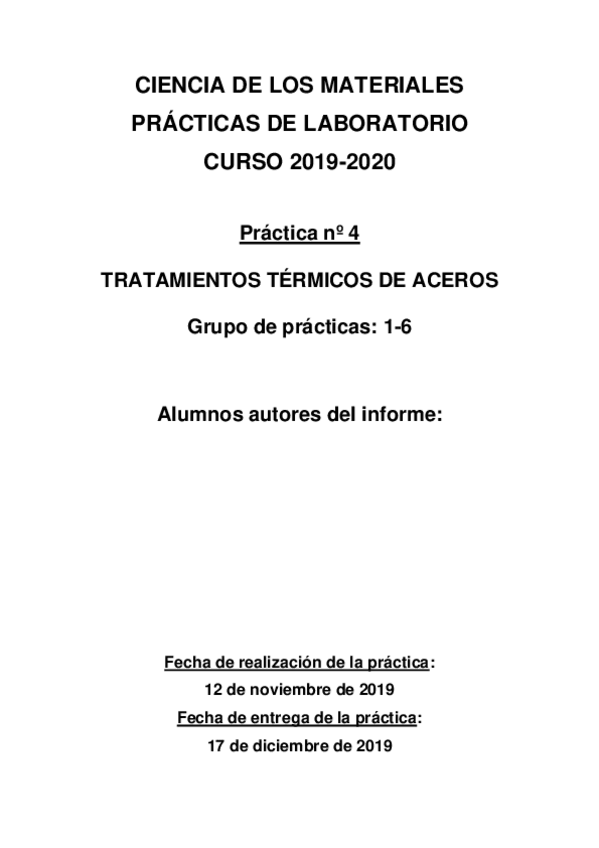 CIENCIA DE LOS MATERIALES
PRÁCTICAS DE LABORATORIO
CURSO 2019-2020

Práctica nº 4

TRATAMIENTOS TÉRMICOS DE ACEROS

Grupo de prácticas: 1-6

Alumnos autores del informe:

Fecha de realización de la práctica:
12 de noviembre de 2019
Fecha de entrega de la práctica:
17 de diciembre de 2019